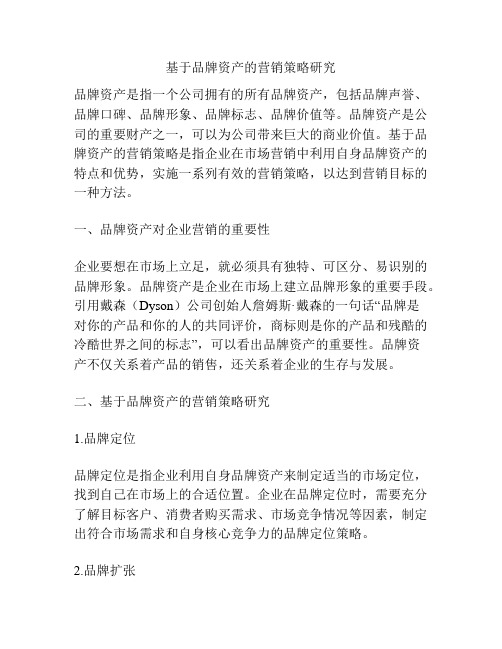 基于品牌资产的营销策略研究

品牌资产是指一个公司拥有的所有品牌资产，包括品牌声誉、品牌口碑、品牌形象、品牌标志、品牌价值等。品牌资产是公司的重要财产之一，可以为公司带来巨大的商业价值。基于品牌资产的营销策略是指企业在市场营销中利用自身品牌资产的特点和优势，实施一系列有效的营销策略，以达到营销目标的一种方法。

一、品牌资产对企业营销的重要性

企业要想在市场上立足，就必须具有独特、可区分、易识别的品牌形象。品牌资产是企业在市场上建立品牌形象的重要手段。引用戴森（Dyson）公司创始人詹姆斯·戴森的一句话“品牌是对你的产品和你的人的共同评价，商标则是你的产品和残酷的冷酷世界之间的标志”，可以看出品牌资产的重要性。品牌资产不仅关系着产品的销售，还关系着企业的生存与发展。

二、基于品牌资产的营销策略研究

1.品牌定位

品牌定位是指企业利用自身品牌资产来制定适当的市场定位，找到自己在市场上的合适位置。企业在品牌定位时，需要充分了解目标客户、消费者购买需求、市场竞争情况等因素，制定出符合市场需求和自身核心竞争力的品牌定位策略。

2.品牌扩张